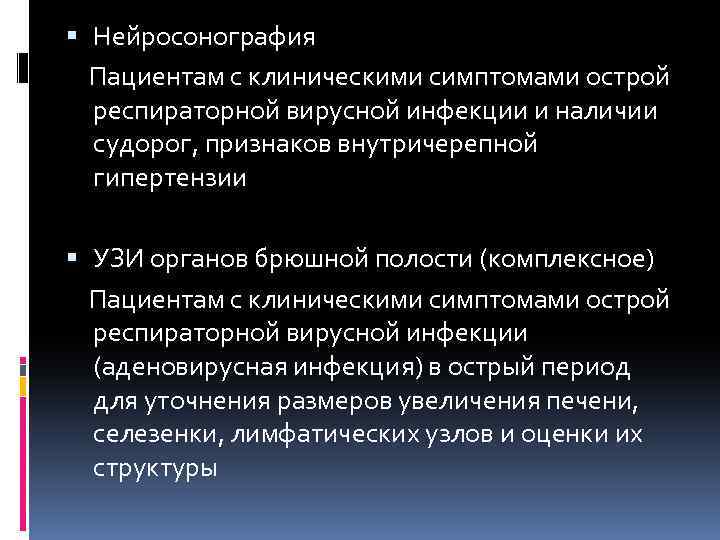 • Нейросонография

Пациентам с клиническими симптомами острой респираторной вирусной инфекции и наличии судорог, признаков внутричерепной гипертензии

• УЗИ органов брюшной полости (комплексное)

Пациентам с клиническими симптомами острой респираторной вирусной инфекции (аденовирусная инфекция) в острый период для уточнения размеров увеличения печени, селезенки, лимфатических узлов и оценки их структуры